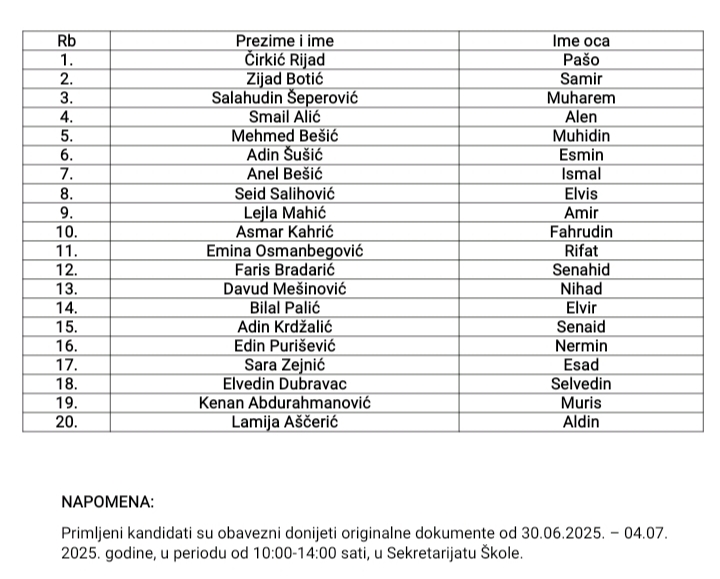 | Rb | Prezime i ime | Ime oca |
|---|---|---|
| 1. | Čirkić Rijad | Pašo |
| 2. | Zijad Botić | Samir |
| 3. | Salahudin Šeperović | Muharem |
| 4. | Smail Alić | Alen |
| 5. | Mehmed Bešić | Muhidin |
| 6. | Adin Šušić | Esmin |
| 7. | Anel Bešić | Ismal |
| 8. | Seid Salihović | Elvis |
| 9. | Lejla Mahić | Amir |
| 10. | Asmar Kahrić | Fahrudin |
| 11. | Emina Osmanbegović | Rifat |
| 12. | Faris Bradarić | Senahid |
| 13. | Davud Mešinović | Nihad |
| 14. | Bilal Palić | Elvir |
| 15. | Adin Krdžalić | Senaid |
| 16. | Edin Purišević | Nermin |
| 17. | Sara Zejnić | Esad |
| 18. | Elvedin Dubravac | Selvedin |
| 19. | Kenan Abdurahmanović | Muris |
| 20. | Lamija Aščerić | Aldin |

NAPOMENA:

Primljeni kandidati su obavezni donijeti originalne dokumente od 30.06.2025. – 04.07. 2025. godine, u periodu od 10:00-14:00 sati, u Sekretarijatu Škole.